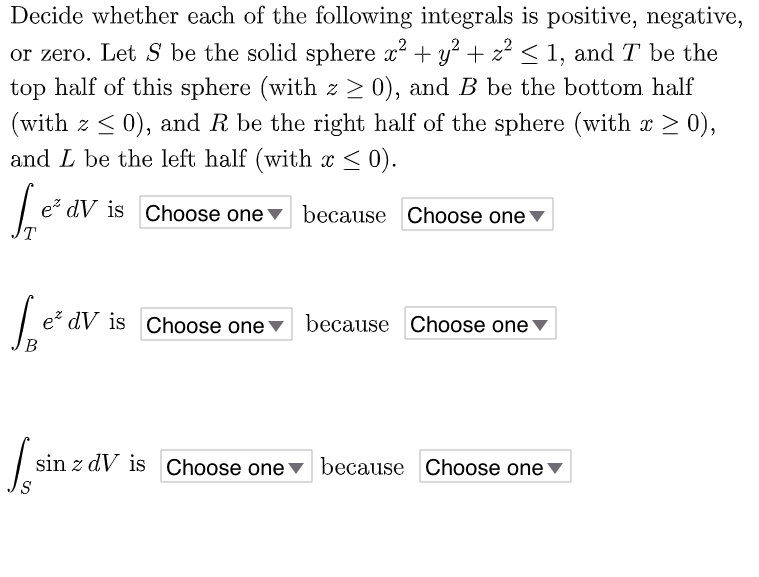 Decide whether each of the following integrals is positive, negative, or zero. Let $S$ be the solid sphere $x^2 + y^2 + z^2 \leq 1$, and $T$ be the top half of this sphere (with $z \geq 0$), and $B$ be the bottom half (with $z \leq 0$), and $R$ be the right half of the sphere (with $x \geq 0$), and $L$ be the left half (with $x \leq 0$).

$\int_T e^z \, dV$ is Choose one because Choose one

$\int_B e^z \, dV$ is Choose one because Choose one

$\int_S \sin z \, dV$ is Choose one because Choose one